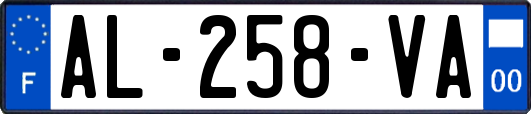 F
AL-258-VA
00